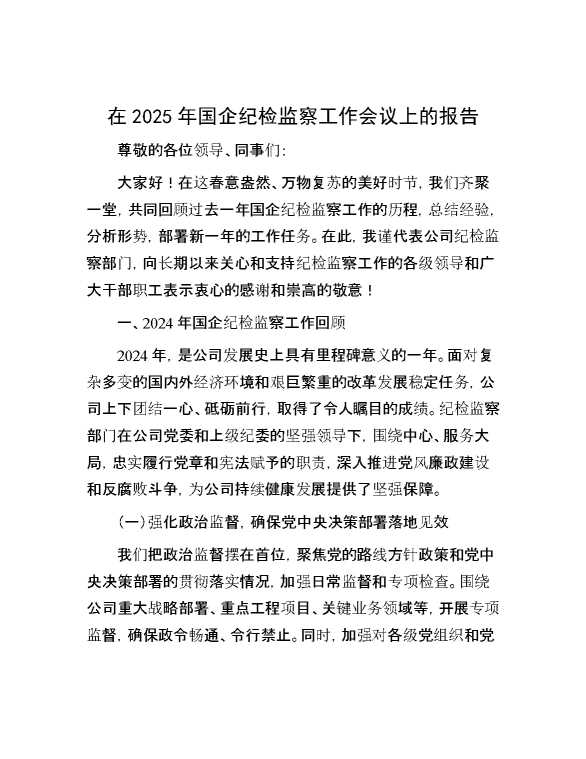 在 2025 年国企纪检监察工作会议上的报告

尊敬的各位领导、同事们：

大家好！在这春意盎然、万物复苏的美好时节，我们齐聚一堂，共同回顾过去一年国企纪检监察工作的历程，总结经验，分析形势，部署新一年的工作任务。在此，我谨代表公司纪检监察部门，向长期以来关心和支持纪检监察工作的各级领导和广大干部职工表示衷心的感谢和崇高的敬意！

一、2024 年国企纪检监察工作回顾

2024 年，是公司发展史上具有里程碑意义的一年。面对复杂多变的国内外经济环境和艰巨繁重的改革发展稳定任务，公司上下团结一心、砥砺前行，取得了令人瞩目的成绩。纪检监察部门在公司党委和上级纪委的坚强领导下，围绕中心、服务大局，忠实履行党章和宪法赋予的职责，深入推进党风廉政建设和反腐败斗争，为公司持续健康发展提供了坚强保障。

（一）强化政治监督，确保党中央决策部署落地见效

我们把政治监督摆在首位，聚焦党的路线方针政策和党中央决策部署的贯彻落实情况，加强日常监督和专项检查。围绕公司重大战略部署、重点工程项目、关键业务领域等，开展专项监督，确保政令畅通、令行禁止。同时，加强对各级党组织和党